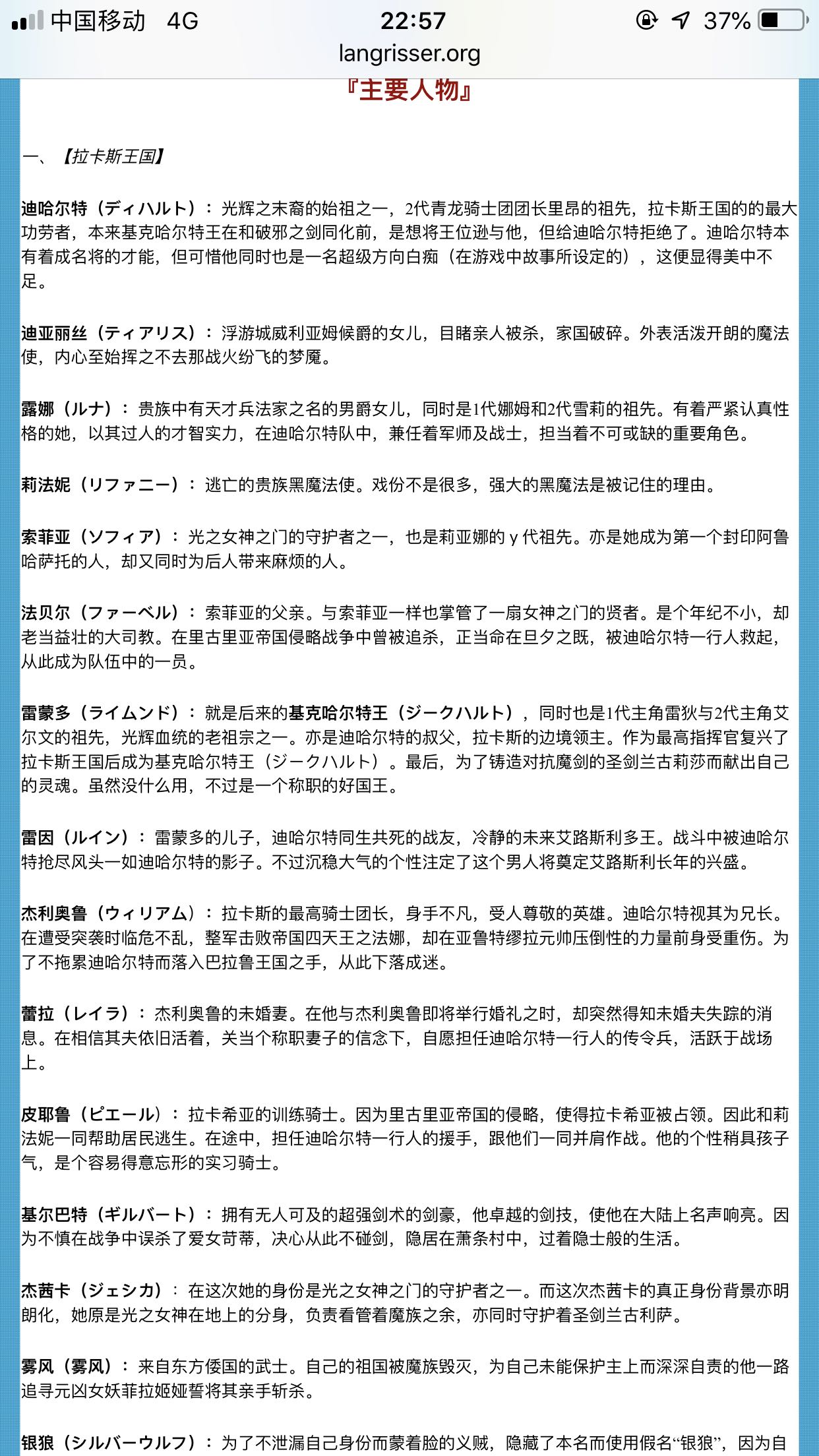 中国移动 4G 22:57 37%
langrisser.org

『主要人物』

一、【拉卡斯王国】

迪哈尔特（ディハルト）：光辉之末裔的始祖之一，2代青龙骑士团团长里昂的祖先，拉卡斯王国的的最大功劳者，本来基克哈尔特王在和破邪之剑同化前，是想将王位逊与他，但给迪哈尔特拒绝了。迪哈尔特本有着成名将的才能，但可惜他同时也是一名超级方向白痴（在游戏中故事所设定的），这便显得美中不足。

迪亚丽丝（ティアリス）：浮游城威利亚姆候爵的女儿，目睹亲人被杀，家国破碎。外表活泼开朗的魔法使，内心至始挥之不去那战火纷飞的梦魇。

露娜（ルナ）：贵族中有天才兵法家之名的男爵女儿，同时是1代娜姆和2代雪莉的祖先。有着严紧认真性格的她，以其过人的才智实力，在迪哈尔特队中，兼任着军师及战士，担当着不可或缺的重要角色。

莉法妮（リファニー）：逃亡的贵族黑魔法使。戏份不是很多，强大的黑魔法是被记住的理由。

索菲亚（ソフィア）：光之女神之门的守护者之一，也是莉亚娜的 y 代祖先。亦是她成为第一个封印阿鲁哈萨托的人，却又同时为后人带来麻烦的人。

法贝尔（ファーベル）：索菲亚的父亲。与索菲亚一样也掌管了一扇女神之门的贤者。是个年纪不小，却老当益壮的大司教。在里古里亚帝国侵略战争中曾被追杀，正当命在旦夕之既，被迪哈尔特一行人救起，从此成为队伍中的一员。

雷蒙多（ライムンド）：就是后来的基克哈尔特王（ジークハルト），同时也是1代主角雷狄与2代主角艾尔文的祖先，光辉血统的老祖宗之一。亦是迪哈尔特的叔父，拉卡斯的边境领主。作为最高指挥官复兴了拉卡斯王国后成为基克哈尔特王（ジークハルト）。最后，为了铸造对抗魔剑的圣剑兰古莉莎而献出自己的灵魂。虽然没什么用，不过是一个称职的好国王。

雷因（ルイン）：雷蒙多的儿子，迪哈尔特同生共死的战友，冷静的未来艾路斯利多王。战斗中被迪哈尔特抢尽风头一如迪哈尔特的影子。不过沉稳大气的个性注定了这个男人将奠定艾路斯利长年的兴盛。

杰利奥鲁（ウィリアム）：拉卡斯的最高骑士团长，身手不凡，受人尊敬的英雄。迪哈尔特视其为兄长。在遭受突袭时临危不乱，整军击败帝国四天王之法娜，却在亚鲁特缪拉元帅压倒性的力量前身受重伤。为了不拖累迪哈尔特而落入巴拉鲁王国之手，从此下落成迷。

蕾拉（レイラ）：杰利奥鲁的未婚妻。在他与杰利奥鲁即将举行婚礼之时，却突然得知未婚夫失踪的消息。在相信其夫依旧活着，关当个称职妻子的信念下，自愿担任迪哈尔特一行人的传令兵，活跃于战场上。

皮耶鲁（ピエール）：拉卡希亚的训练骑士。因为里古里亚帝国的侵略，使得拉卡希亚被占领。因此和莉法妮一同帮助居民逃生。在途中，担任迪哈尔特一行人的援手，跟他们一同并肩作战。他的个性稍具孩子气，是个容易得意忘形的实习骑士。

基尔巴特（ギルバート）：拥有无人可及的超强剑术的剑豪，他卓越的剑技，使他在大陆上名声响亮。因为不慎在战争中误杀了爱女苛蒂，决心从此不碰剑，隐居在萧条村中，过着隐士般的生活。

杰茜卡（ジェシカ）：在这次她的身份是光之女神之门的守护者之一。而这次杰茜卡的真正身份背景亦明朗化，她原是光之女神在地上的分身，负责看管着魔族之余，亦同时守护着圣剑兰古利萨。

雾风（雾风）：来自东方倭国的武士。自己的祖国被魔族毁灭，为自己未能保护主上而深深自责的他一路追寻元凶女妖菲拉姬娅誓将其亲手斩杀。

银狼（シルバーウルフ）：为了不泄漏自己身份而蒙着脸的义贼，隐藏了本名而使用假名“银狼”，因为自